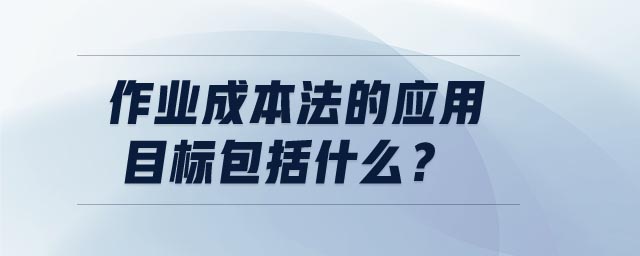 作业成本法的应用目标包括什么？